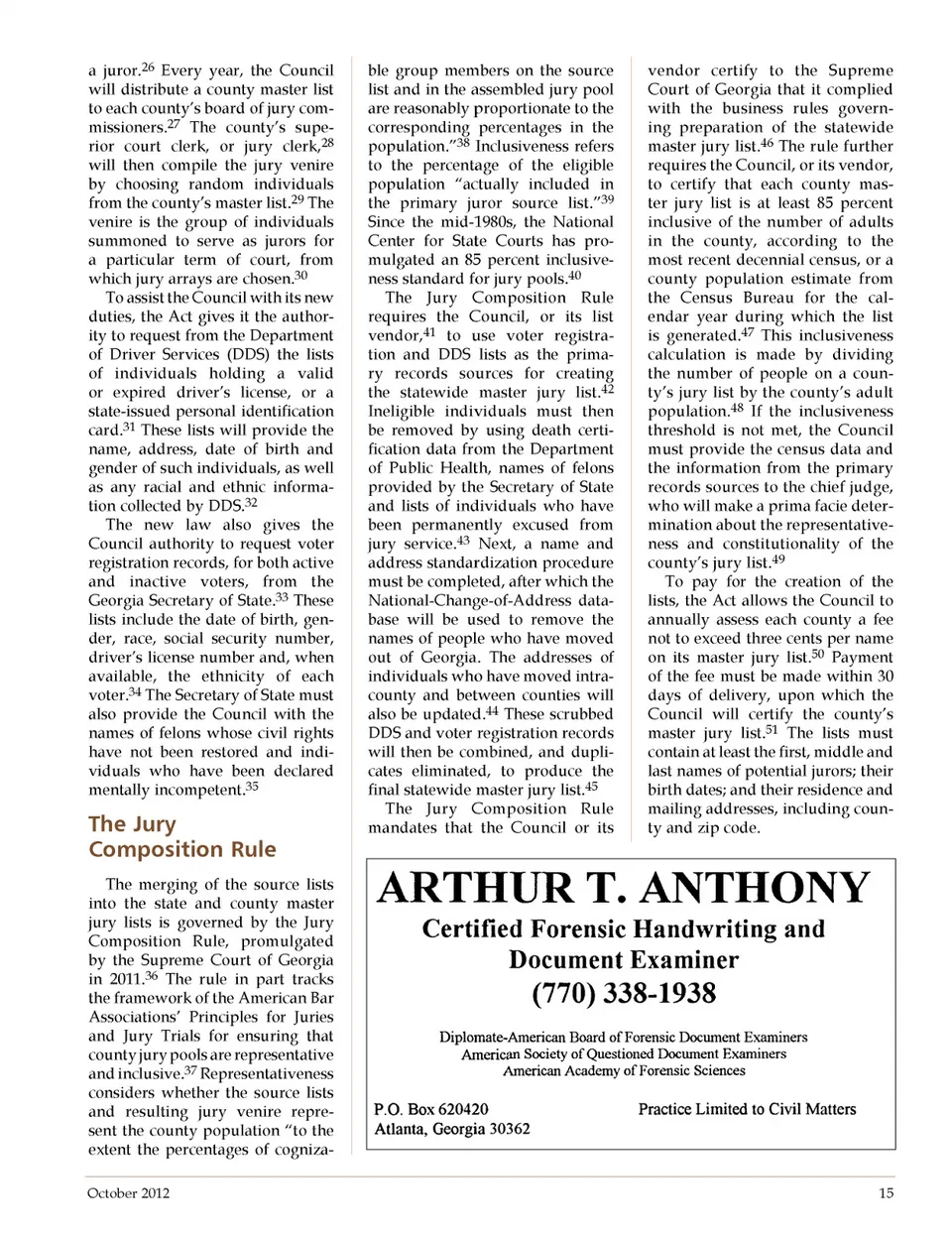 a juror.$^{26}$ Every year, the Council will distribute a county master list to each county's board of jury commissioners.$^{27}$ The county's superior court clerk, or jury clerk,$^{28}$ will then compile the jury venire by choosing random individuals from the county's master list.$^{29}$ The venire is the group of individuals summoned to serve as jurors for a particular term of court, from which jury arrays are chosen.$^{30}$

To assist the Council with its new duties, the Act gives it the authority to request from the Department of Driver Services (DDS) the lists of individuals holding a valid or expired driver's license, or a state-issued personal identification card.$^{31}$ These lists will provide the name, address, date of birth and gender of such individuals, as well as any racial and ethnic information collected by DDS.$^{32}$

The new law also gives the Council authority to request voter registration records, for both active and inactive voters, from the Georgia Secretary of State.$^{33}$ These lists include the date of birth, gender, race, social security number, driver's license number and, when available, the ethnicity of each voter.$^{34}$ The Secretary of State must also provide the Council with the names of felons whose civil rights have not been restored and individuals who have been declared mentally incompetent.$^{35}$

The Jury Composition Rule

The merging of the source lists into the state and county master jury lists is governed by the Jury Composition Rule, promulgated by the Supreme Court of Georgia in 2011.$^{36}$ The rule in part tracks the framework of the American Bar Associations' Principles for Juries and Jury Trials for ensuring that county jury pools are representative and inclusive.$^{37}$ Representativeness considers whether the source lists and resulting jury venire represent the county population "to the extent the percentages of cognizable group members on the source list and in the assembled jury pool are reasonably proportionate to the corresponding percentages in the population."$^{38}$ Inclusiveness refers to the percentage of the eligible population "actually included in the primary juror source list."$^{39}$ Since the mid-1980s, the National Center for State Courts has promulgated an 85 percent inclusiveness standard for jury pools.$^{40}$

The Jury Composition Rule requires the Council, or its vendor,$^{41}$ to use voter registration and DDS lists as the primary records sources for creating the statewide master jury list.$^{42}$ Ineligible individuals must then be removed by using death certification data from the Department of Public Health, names of felons provided by the Secretary of State and lists of individuals who have been permanently excused from jury service.$^{43}$ Next, a name and address standardization procedure must be completed, after which the National-Change-of-Address database will be used to remove the names of people who have moved out of Georgia. The addresses of individuals who have moved intracounty and between counties will also be updated.$^{44}$ These scrubbed DDS and voter registration records will then be combined, and duplicates eliminated, to produce the final statewide master jury list.$^{45}$

The Jury Composition Rule mandates that the Council or its vendor certify to the Supreme Court of Georgia that it complied with the business rules governing preparation of the statewide master jury list.$^{46}$ The rule further requires the Council, or its vendor, to certify that each county master jury list is at least 85 percent inclusive of the number of adults in the county, according to the most recent decennial census, or a county population estimate from the Census Bureau for the calendar year during which the list is generated.$^{47}$ This inclusiveness calculation is made by dividing the number of people on a county's jury list by the county's adult population.$^{48}$ If the inclusiveness threshold is not met, the Council must provide the census data and the information from the primary records sources to the chief judge, who will make a prima facie determination about the representativeness and constitutionality of the county's jury list.$^{49}$

To pay for the creation of the lists, the Act allows the Council to annually assess each county a fee not to exceed three cents per name on its master jury list.$^{50}$ Payment of the fee must be made within 30 days of delivery, upon which the Council will certify the county's master jury list.$^{51}$ The lists must contain at least the first, middle and last names of potential jurors; their birth dates; and their residence and mailing addresses, including county and zip code.

ARTHUR T. ANTHONY
Certified Forensic Handwriting and Document Examiner
(770) 338-1938

Diplomate-American Board of Forensic Document Examiners
American Society of Questioned Document Examiners
American Academy of Forensic Sciences

P.O. Box 620420
Atlanta, Georgia 30362

Practice Limited to Civil Matters

October 2012

15